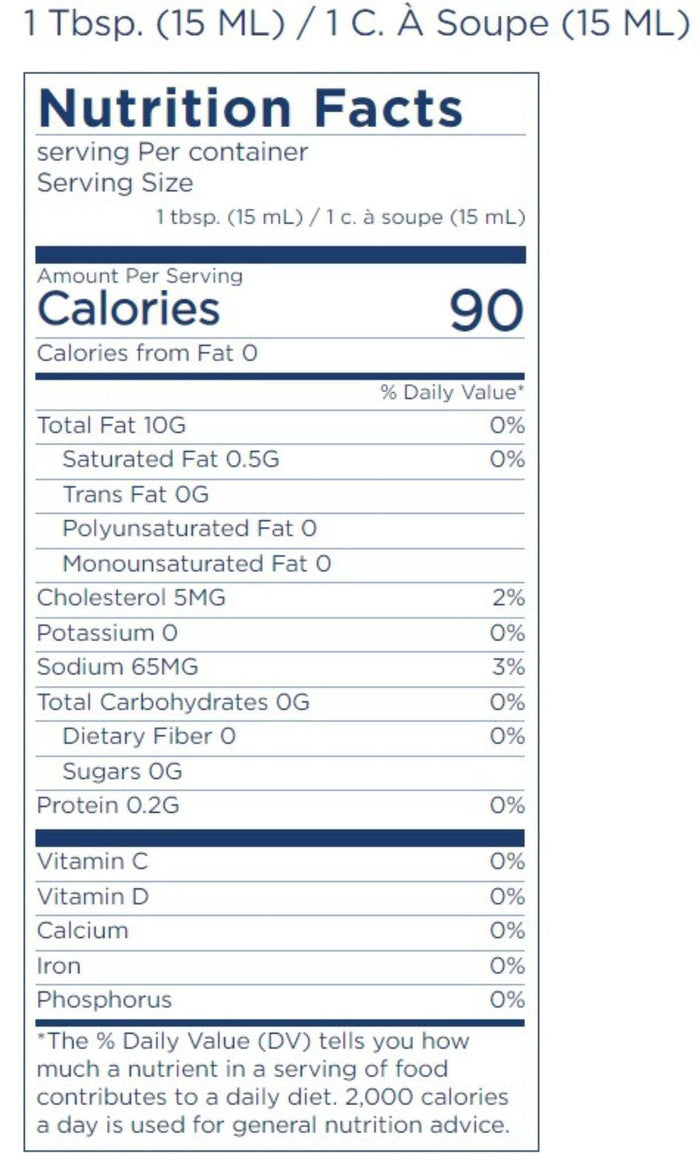 1 Tbsp. (15 ML) / 1 C. À Soupe (15 ML)

Nutrition Facts
serving Per container
Serving Size
1 tbsp. (15 mL) / 1 c. à soupe (15 mL)

Amount Per Serving
Calories 90
Calories from Fat 0

% Daily Value*
Total Fat 10G 0%
Saturated Fat 0.5G 0%
Trans Fat 0G
Polyunsaturated Fat 0
Monounsaturated Fat 0
Cholesterol 5MG 2%
Potassium 0 0%
Sodium 65MG 3%
Total Carbohydrates 0G 0%
Dietary Fiber 0 0%
Sugars 0G
Protein 0.2G 0%

Vitamin C 0%
Vitamin D 0%
Calcium 0%
Iron 0%
Phosphorus 0%

*The % Daily Value (DV) tells you how much a nutrient in a serving of food contributes to a daily diet. 2,000 calories a day is used for general nutrition advice.